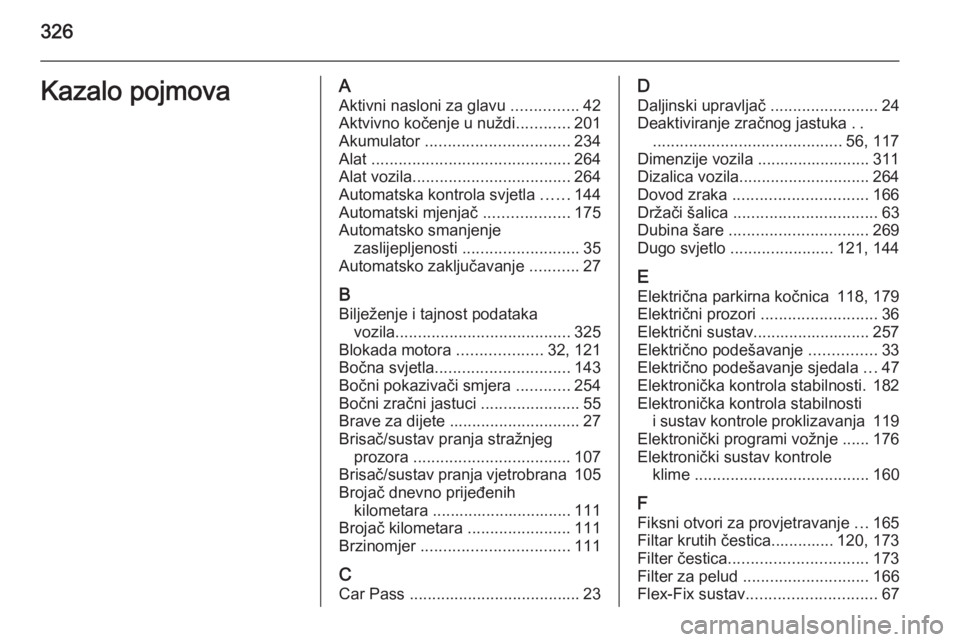 326

Kazalo pojmova

A
Aktivni nasloni za glavu ............... 42
Aktvivno kočenje u nuždi............ 201
Akumulator ................................ 234
Alat ............................................ 264
Alat vozila................................... 264
Automatska kontrola svjetla ...... 144
Automatski mjenjač ................... 175
Automatsko smanjenje zaslijepljenosti .......................... 35
Automatsko zaključavanje ........... 27

B
Bilježenje i tajnost podataka vozila....................................... 325
Blokada motora ................... 32, 121
Bočna svjetla.............................. 143
Bočni pokazivači smjera ............ 254
Bočni zračni jastuci ...................... 55
Brave za dijete ............................. 27
Brisač/sustav pranja stražnjeg prozora ................................... 107
Brisač/sustav pranja vjetrobrana 105
Brojač dnevno prijeđenih kilometara ............................... 111
Brojač kilometara ....................... 111
Brzinomjer ................................. 111

C
Car Pass ...................................... 23

D
Daljinski upravljač ........................ 24
Deaktiviranje zračnog jastuka . . .......................................... 56, 117
Dimenzije vozila ......................... 311
Dizalica vozila............................. 264
Dovod zraka .............................. 166
Držači šalica ................................ 63
Dubina šare ............................... 269
Dugo svjetlo ....................... 121, 144

E
Električna parkirna kočnica 118, 179
Električni prozori .......................... 36
Električni sustav.......................... 257
Električno podešavanje ............... 33
Električno podešavanje sjedala ... 47
Elektronička kontrola stabilnosti. 182
Elektronička kontrola stabilnosti i sustav kontrole proklizavanja 119
Elektronički programi vožnje ...... 176
Elektronički sustav kontrole klime ....................................... 160

F
Fiksni otvori za provjetravanje ... 165
Filtar krutih čestica.............. 120, 173
Filter čestica............................... 173
Filter za pelud ............................ 166
Flex-Fix sustav............................. 67

carmanualsonline.info